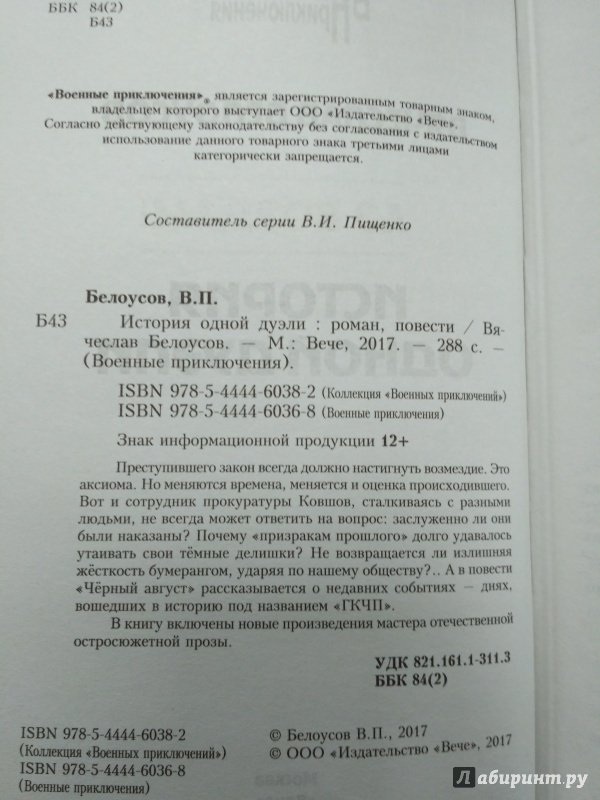 ББК 84(2)
Б43

«Военные приключения»® является зарегистрированным товарным знаком, владельцем которого выступает ООО «Издательство «Вече». Согласно действующему законодательству без согласования с издательством использование данного товарного знака третьими лицами категорически запрещается.

Составитель серии В.И. Пищенко

Белоусов, В.П.
Б43 История одной дуэли : роман, повести / Вячеслав Белоусов. — М.: Вече, 2017. — 288 с. — (Военные приключения).

ISBN 978-5-4444-6038-2 (Коллекция «Военных приключений»)
ISBN 978-5-4444-6036-8 (Военные приключения)

Знак информационной продукции 12+

Преступившего закон всегда должно настигнуть возмездие. Это аксиома. Но меняются времена, меняется и оценка происходившего. Вот и сотрудник прокуратуры Ковшов, сталкиваясь с разными людьми, не всегда может ответить на вопрос: заслуженно ли они были наказаны? Почему «призракам прошлого» долго удавалось утаивать свои тёмные делишки? Не возвращается ли излишняя жёсткость бумерангом, ударяя по нашему обществу?.. А в повести «Чёрный август» рассказывается о недавних событиях — днях, вошедших в историю под названием «ГКЧП».

В книгу включены новые произведения мастера отечественной остросюжетной прозы.

УДК 821.161.1-311.3
ББК 84(2)

ISBN 978-5-4444-6038-2
(Коллекция «Военных приключений»)
ISBN 978-5-4444-6036-8
(Военные приключения)

© Белоусов В.П., 2017
© ООО «Издательство «Вече», 2017

Лабиринт.ру